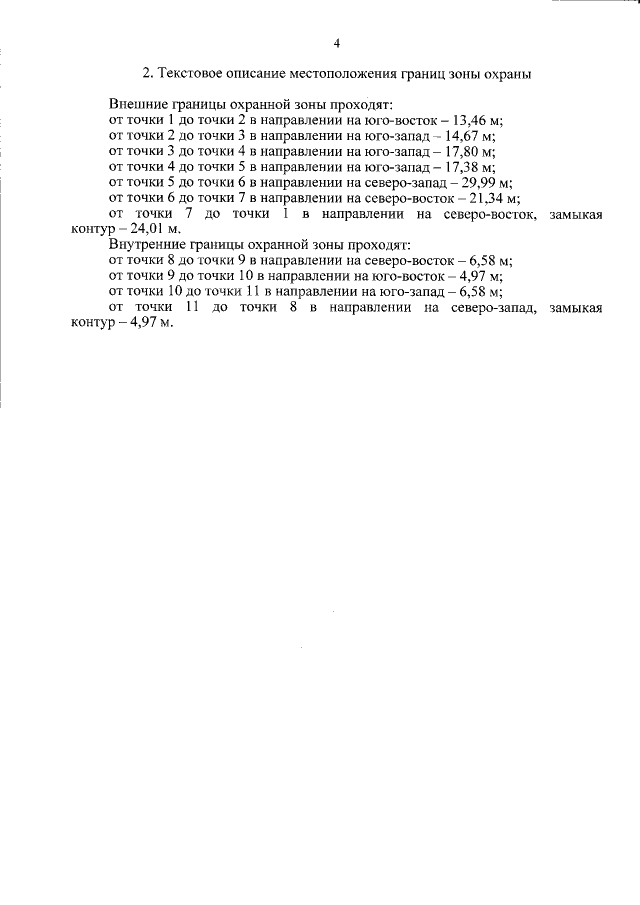 4

2. Текстовое описание местоположения границ зоны охраны

Внешние границы охранной зоны проходят:
от точки 1 до точки 2 в направлении на юго-восток – 13,46 м;
от точки 2 до точки 3 в направлении на юго-запад – 14,67 м;
от точки 3 до точки 4 в направлении на юго-запад – 17,80 м;
от точки 4 до точки 5 в направлении на юго-запад – 17,38 м;
от точки 5 до точки 6 в направлении на северо-запад – 29,99 м;
от точки 6 до точки 7 в направлении на северо-восток – 21,34 м;
от точки 7 до точки 1 в направлении на северо-восток, замыкая контур – 24,01 м.
Внутренние границы охранной зоны проходят:
от точки 8 до точки 9 в направлении на северо-восток – 6,58 м;
от точки 9 до точки 10 в направлении на юго-восток – 4,97 м;
от точки 10 до точки 11 в направлении на юго-запад – 6,58 м;
от точки 11 до точки 8 в направлении на северо-запад, замыкая контур – 4,97 м.